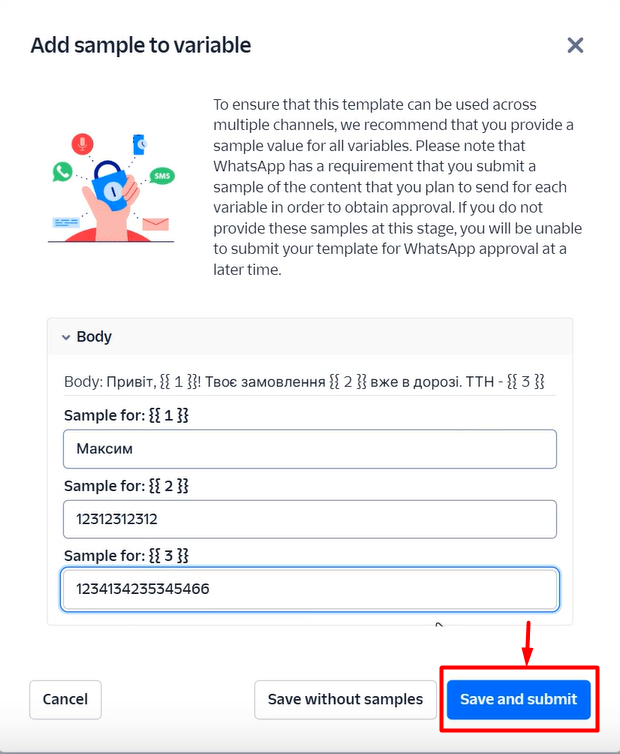 Add sample to variable

SMS

To ensure that this template can be used across multiple channels, we recommend that you provide a sample value for all variables. Please note that WhatsApp has a requirement that you submit a sample of the content that you plan to send for each variable in order to obtain approval. If you do not provide these samples at this stage, you will be unable to submit your template for WhatsApp approval at a later time.

Body

Body: Привіт, {{ 1 }}! Твоє замовлення {{ 2 }} вже в дорозі. ТТН - {{ 3 }}

Sample for: {{ 1 }}

Максим

Sample for: {{ 2 }}

12312312312

Sample for: {{ 3 }}

1234134235345466

Cancel

Save without samples

Save and submit